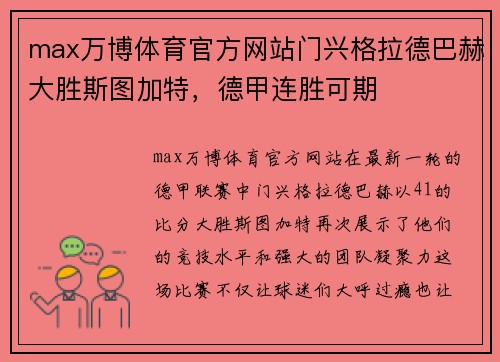 max万博体育官方网站门兴格拉德巴赫大胜斯图加特，德甲连胜可期

max万博体育官方网站在最新一轮的德甲联赛中门兴格拉德巴赫以41的比分大胜斯图加特再次展示了他们的竞技水平和强大的团队凝聚力这场比赛不仅让球迷们大呼过瘾也让